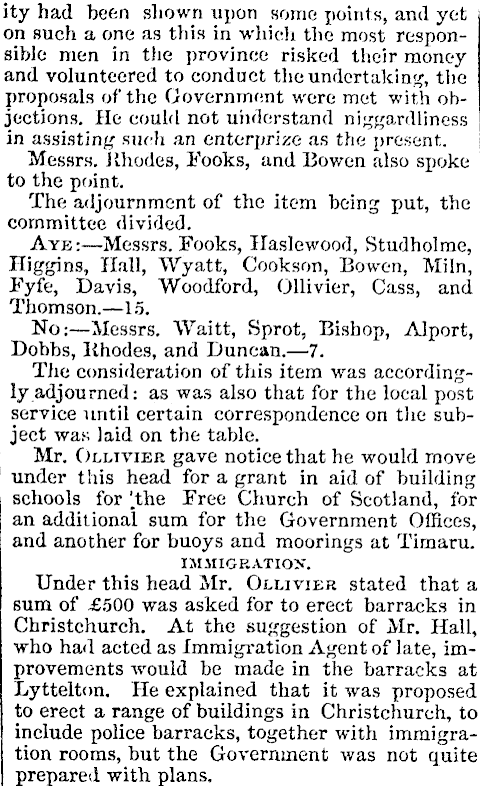 ity had been shown upon some points, and yet on such a one as this in which the most responsible men in the province risked their money and volunteered to conduct the undertaking, the proposals of the Government were met with objections. He could not understand niggardliness in assisting such an enterprize as the present.

Messrs. Rhodes, Fooks, and Bowen also spoke to the point.

The adjournment of the item being put, the committee divided.

Aye:—Messrs. Fooks, Haslewood, Studholme, Higgins, Hall, Wyatt, Cookson, Bowen, Miln, Fyfe, Davis, Woodford, Ollivier, Cass, and Thomson.—15.

No:—Messrs. Waitt, Sprot, Bishop, Alport, Dobbs, Rhodes, and Duncan.—7.

The consideration of this item was accordingly adjourned: as was also that for the local post service until certain correspondence on the subject was laid on the table.

Mr. Ollivier gave notice that he would move under this head for a grant in aid of building schools for 'the Free Church of Scotland, for an additional sum for the Government Offices, and another for buoys and moorings at Timaru.

IMMIGRATION.

Under this head Mr. Ollivier stated that a sum of £500 was asked for to erect barracks in Christchurch. At the suggestion of Mr. Hall, who had acted as Immigration Agent of late, improvements would be made in the barracks at Lyttelton. He explained that it was proposed to erect a range of buildings in Christchurch, to include police barracks, together with immigration rooms, but the Government was not quite prepared with plans.